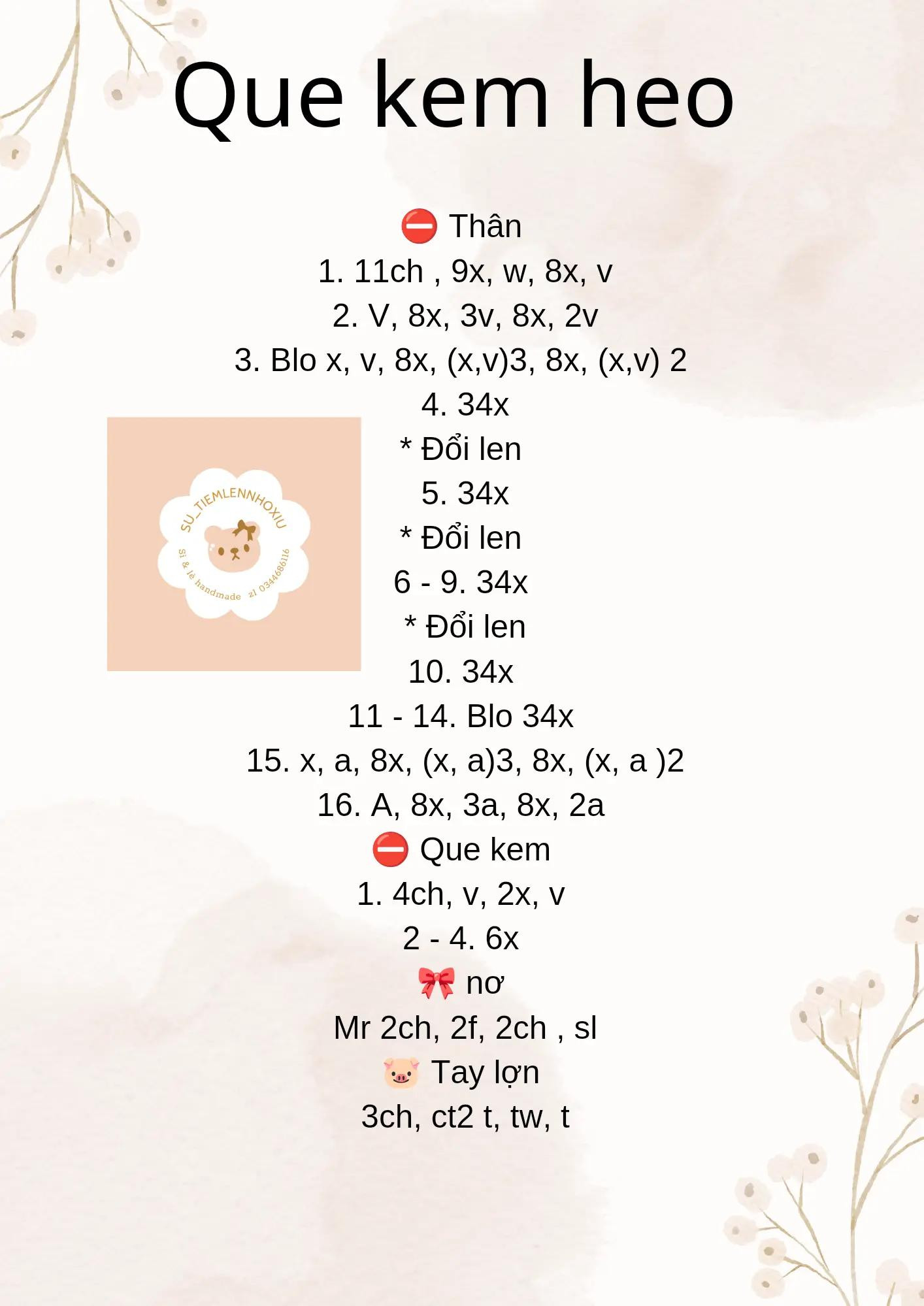 Que kem heo

⛔ Thân
1. 11ch , 9x, w, 8x, v
2. V, 8x, 3v, 8x, 2v
3. Blo x, v, 8x, (x,v)3, 8x, (x,v) 2
4. 34x
* Đổi len
5. 34x
* Đổi len
6 - 9. 34x
* Đổi len
10. 34x
11 - 14. Blo 34x
15. x, a, 8x, (x, a)3, 8x, (x, a )2
16. A, 8x, 3a, 8x, 2a
⛔ Que kem
1. 4ch, v, 2x, v
2 - 4. 6x
🎀 nơ
Mr 2ch, 2f, 2ch , sl
🐷 Tay lợn
3ch, ct2 t, tw, t

SU_TIEMLENNHOXIU
Sỉ & lẻ handmade zl 0344686116